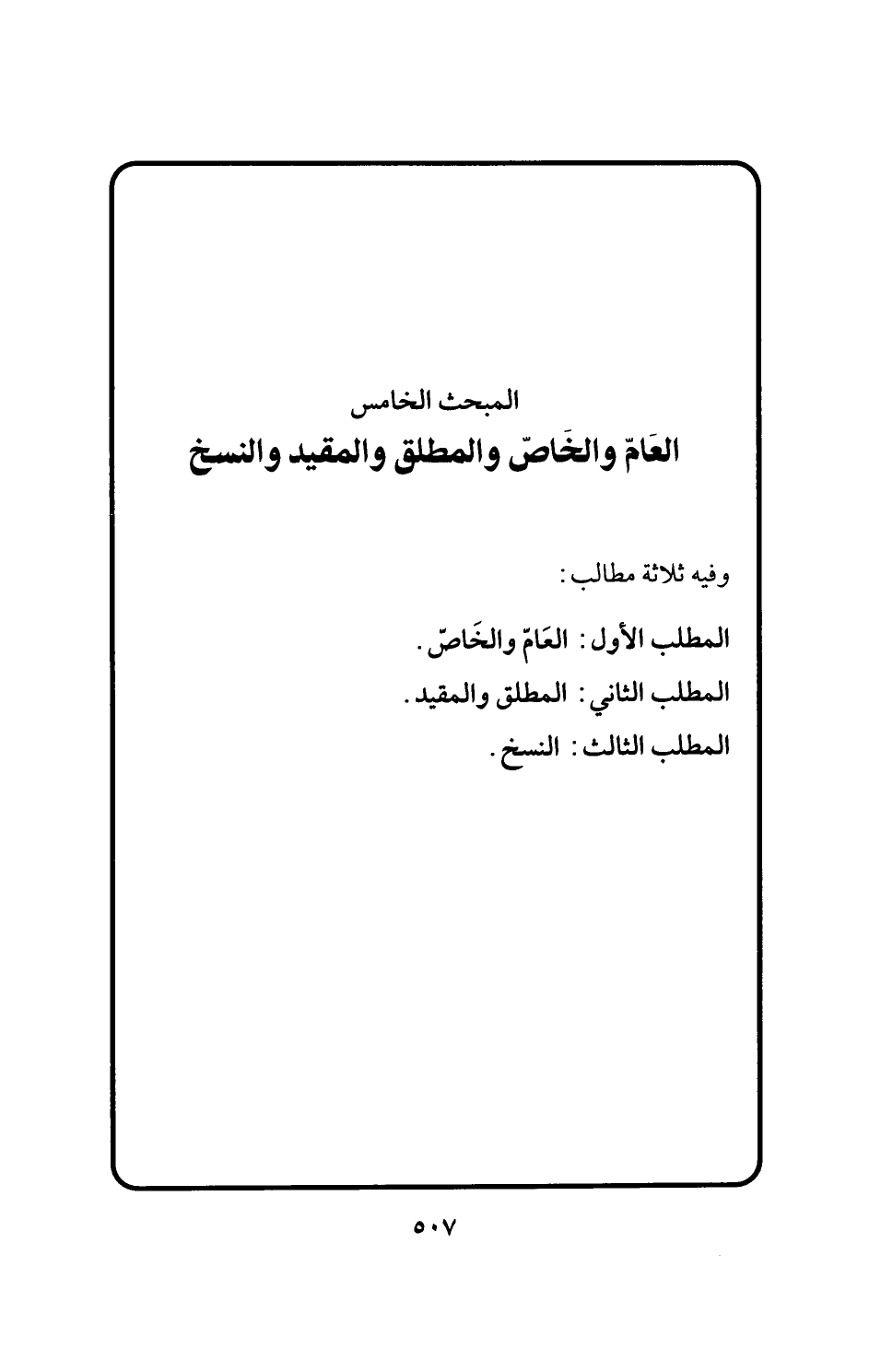 المبحث الخامس
العَامّ والخَاصّ والمطلق والمقيد والنسخ

وفيه ثلاثة مطالب:

المطلب الأول: العَامّ والخَاصّ.

المطلب الثاني: المطلق والمقيد.

المطلب الثالث: النسخ.

٥٠٧